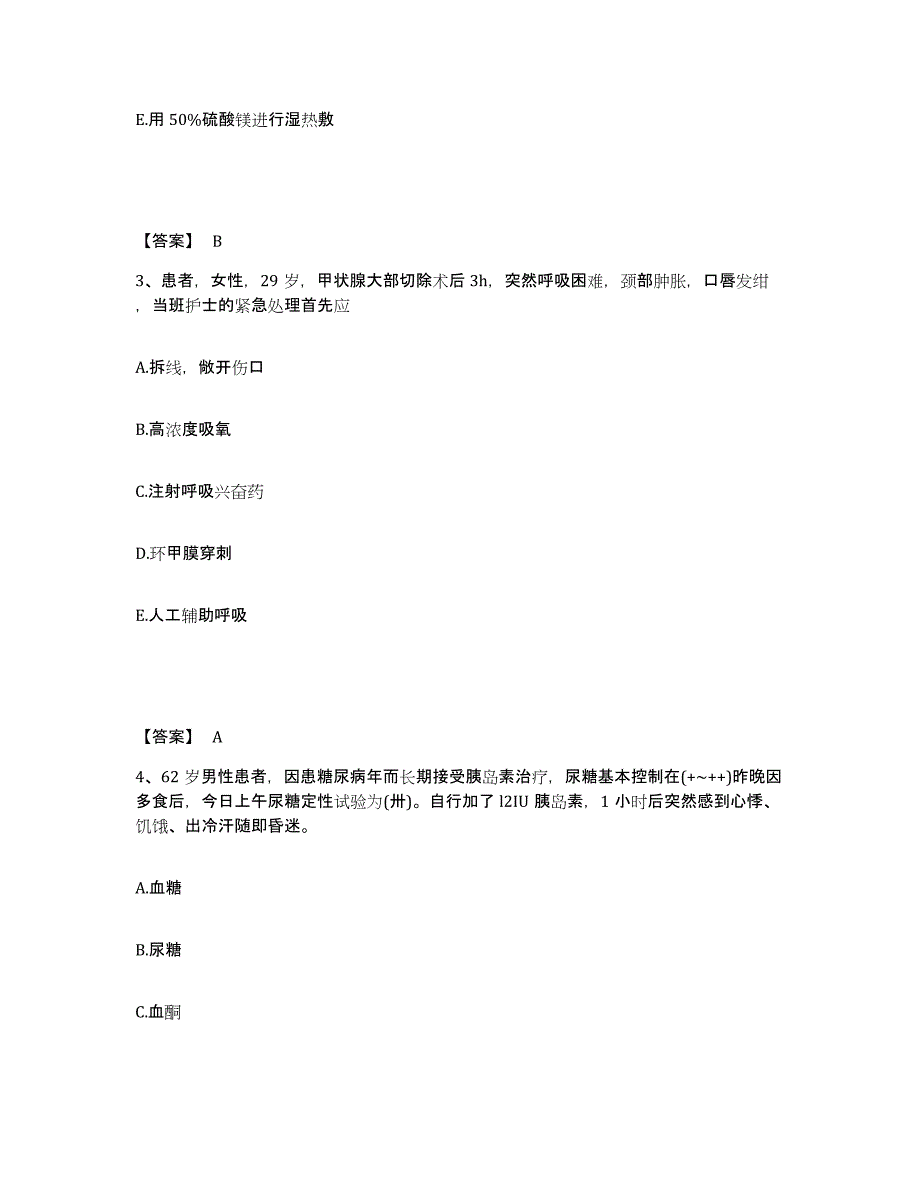 E.用 50%硫酸镁进行湿热敷

【答案】 B

3、患者，女性，29 岁，甲状腺大部切除术后 3h，突然呼吸困难，颈部肿胀，口唇发绀，当班护士的紧急处理首先应

A.拆线，敞开伤口

B.高浓度吸氧

C.注射呼吸兴奋药

D.环甲膜穿刺

E.人工辅助呼吸

【答案】 A

4、62 岁男性患者，因患糖尿病年而长期接受胰岛素治疗，尿糖基本控制在(+~++)昨晚因多食后，今日上午尿糖定性试验为(卅)。自行加了 l2IU 胰岛素，1 小时后突然感到心悸、饥饿、出冷汗随即昏迷。

A.血糖

B.尿糖

C.血酮